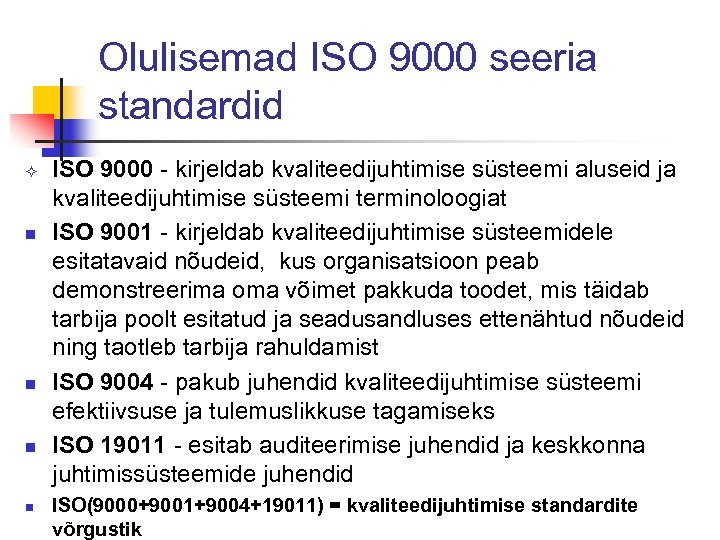 Olulisemad ISO 9000 seeria standardid

ISO 9000 - kirjeldab kvaliteedijuhtimise süsteemi aluseid ja kvaliteedijuhtimise süsteemi terminoloogiat

ISO 9001 - kirjeldab kvaliteedijuhtimise süsteemidele esitatavaid nõudeid, kus organisatsioon peab demonstreerima oma võimet pakkuda toodet, mis täidab tarbija poolt esitatud ja seadusandluses ettenähtud nõudeid ning taotleb tarbija rahuldamist

ISO 9004 - pakub juhendid kvaliteedijuhtimise süsteemi efektiivsuse ja tulemuslikkuse tagamiseks

ISO 19011 - esitab auditeerimise juhendid ja keskkonna juhtimissüsteemide juhendid

ISO(9000+9001+9004+19011) = kvaliteedijuhtimise standardite võrgustik